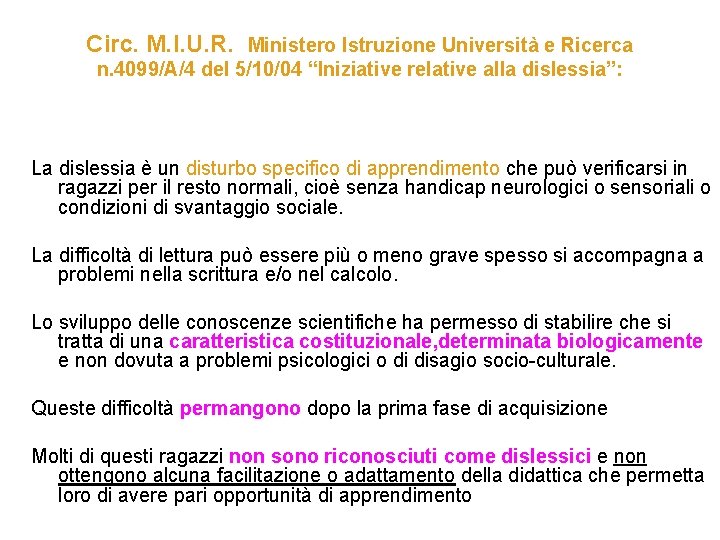 Circ. M.I.U.R. Ministero Istruzione Università e Ricerca n.4099/A/4 del 5/10/04 “Iniziative relative alla dislessia”:

La dislessia è un disturbo specifico di apprendimento che può verificarsi in ragazzi per il resto normali, cioè senza handicap neurologici o sensoriali o condizioni di svantaggio sociale.

La difficoltà di lettura può essere più o meno grave spesso si accompagna a problemi nella scrittura e/o nel calcolo.

Lo sviluppo delle conoscenze scientifiche ha permesso di stabilire che si tratta di una caratteristica costituzionale,determinata biologicamente e non dovuta a problemi psicologici o di disagio socio-culturale.

Queste difficoltà permangono dopo la prima fase di acquisizione

Molti di questi ragazzi non sono riconosciuti come dislessici e non ottengono alcuna facilitazione o adattamento della didattica che permetta loro di avere pari opportunità di apprendimento